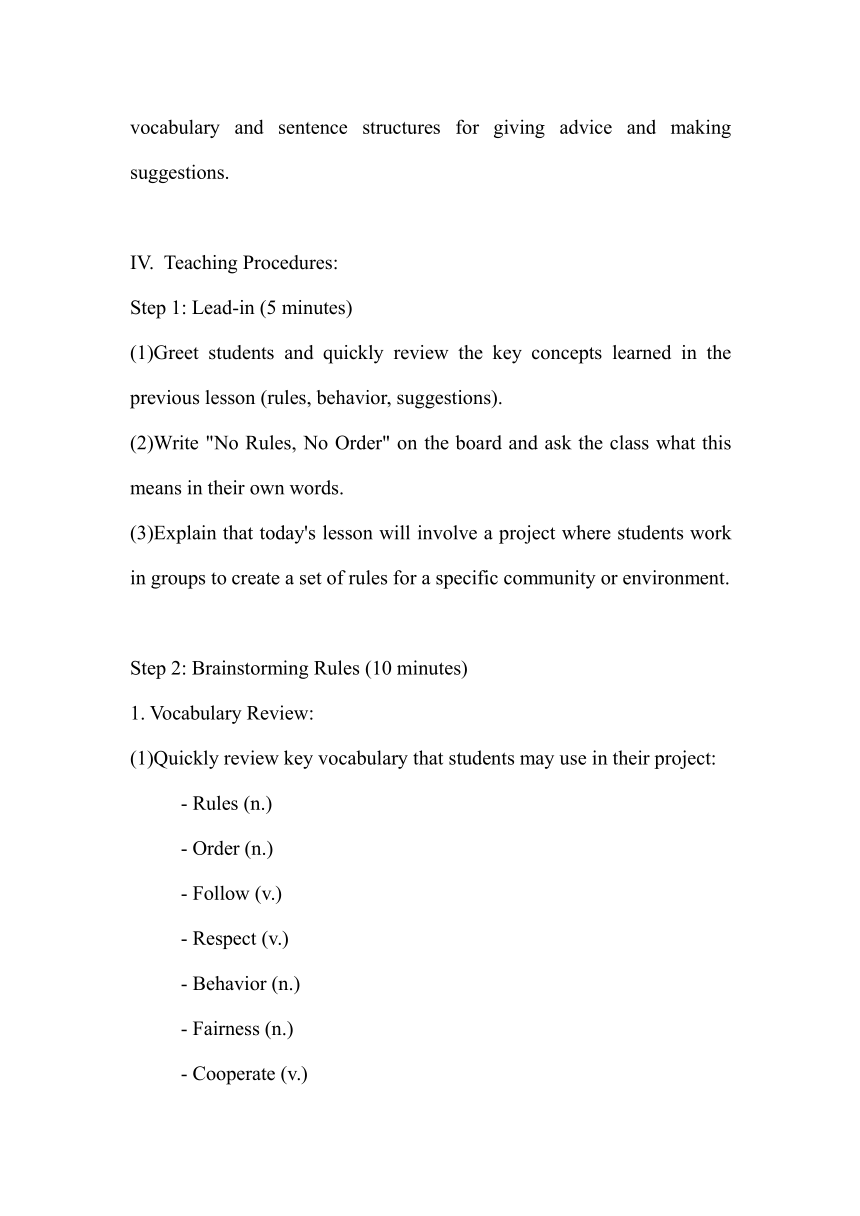 vocabulary and sentence structures for giving advice and making suggestions.

IV. Teaching Procedures:

Step 1: Lead-in (5 minutes)

(1)Greet students and quickly review the key concepts learned in the previous lesson (rules, behavior, suggestions).

(2)Write "No Rules, No Order" on the board and ask the class what this means in their own words.

(3)Explain that today's lesson will involve a project where students work in groups to create a set of rules for a specific community or environment.

Step 2: Brainstorming Rules (10 minutes)

1. Vocabulary Review:

(1)Quickly review key vocabulary that students may use in their project:

- Rules (n.)

- Order (n.)

- Follow (v.)

- Respect (v.)

- Behavior (n.)

- Fairness (n.)

- Cooperate (v.)